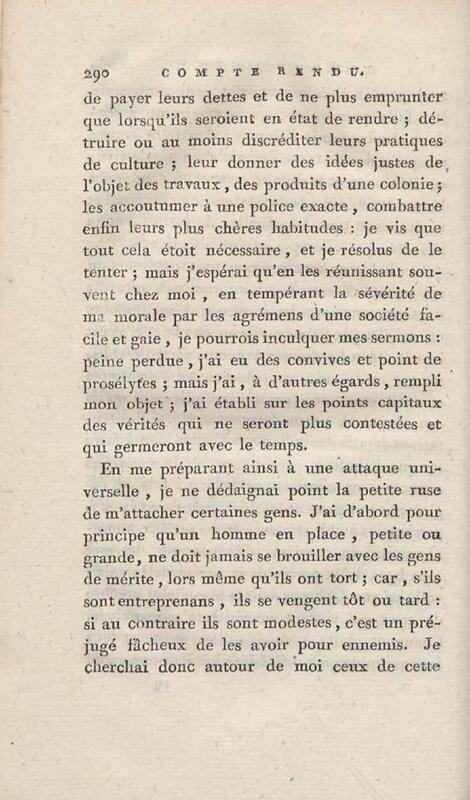 290 COMPTE RENDU.

de payer leurs dettes et de ne plus emprunter que lorsqu'ils seroient en état de rendre ; détruire ou au moins discréditer leurs pratiques de culture ; leur donner des idées justes de l'objet des travaux, des produits d'une colonie ; les accoutumer à une police exacte, combattre enfin leurs plus chères habitudes : je vis que tout cela étoit nécessaire, et je résolus de le tenter ; mais j'espérai qu'en les réunissant souvent chez moi, en tempérant la sévérité de ma morale par les agrémens d'une société facile et gaie, je pourrois inculquer mes sermons : peine perdue, j'ai eu des convives et point de prosélytes ; mais j'ai, à d'autres égards, rempli mon objet ; j'ai établi sur les points capitaux des vérités qui ne seront plus contestées et qui germeront avec le temps.

En me préparant ainsi à une attaque universelle, je ne dédaignai point la petite ruse de m'attacher certaines gens. J'ai d'abord pour principe qu'un homme en place, petite ou grande, ne doit jamais se brouiller avec les gens de mérite, lors même qu'ils ont tort ; car, s'ils sont entreprenans, ils se vengent tôt ou tard : si au contraire ils sont modestes, c'est un préjugé fâcheux de les avoir pour ennemis. Je cherchai donc autour de moi ceux de cette